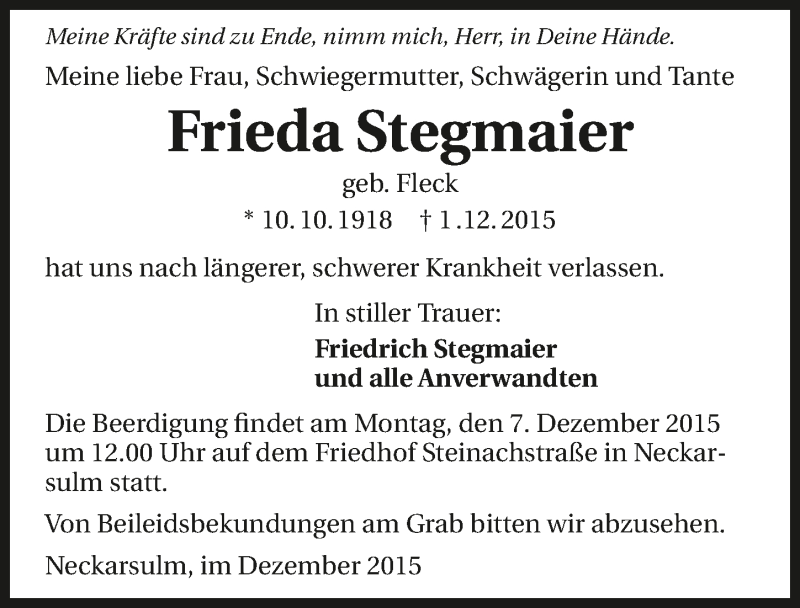 Meine Kräfte sind zu Ende, nimm mich, Herr, in Deine Hände.

Meine liebe Frau, Schwiegermutter, Schwägerin und Tante

Frieda Stegmaier

geb. Fleck

* 10. 10. 1918 † 1. 12. 2015

hat uns nach längerer, schwerer Krankheit verlassen.

In stiller Trauer:

Friedrich Stegmaier
und alle Anverwandten

Die Beerdigung findet am Montag, den 7. Dezember 2015 um 12.00 Uhr auf dem Friedhof Steinachstraße in Neckarsulm statt.

Von Beileidsbekundungen am Grab bitten wir abzusehen.

Neckarsulm, im Dezember 2015